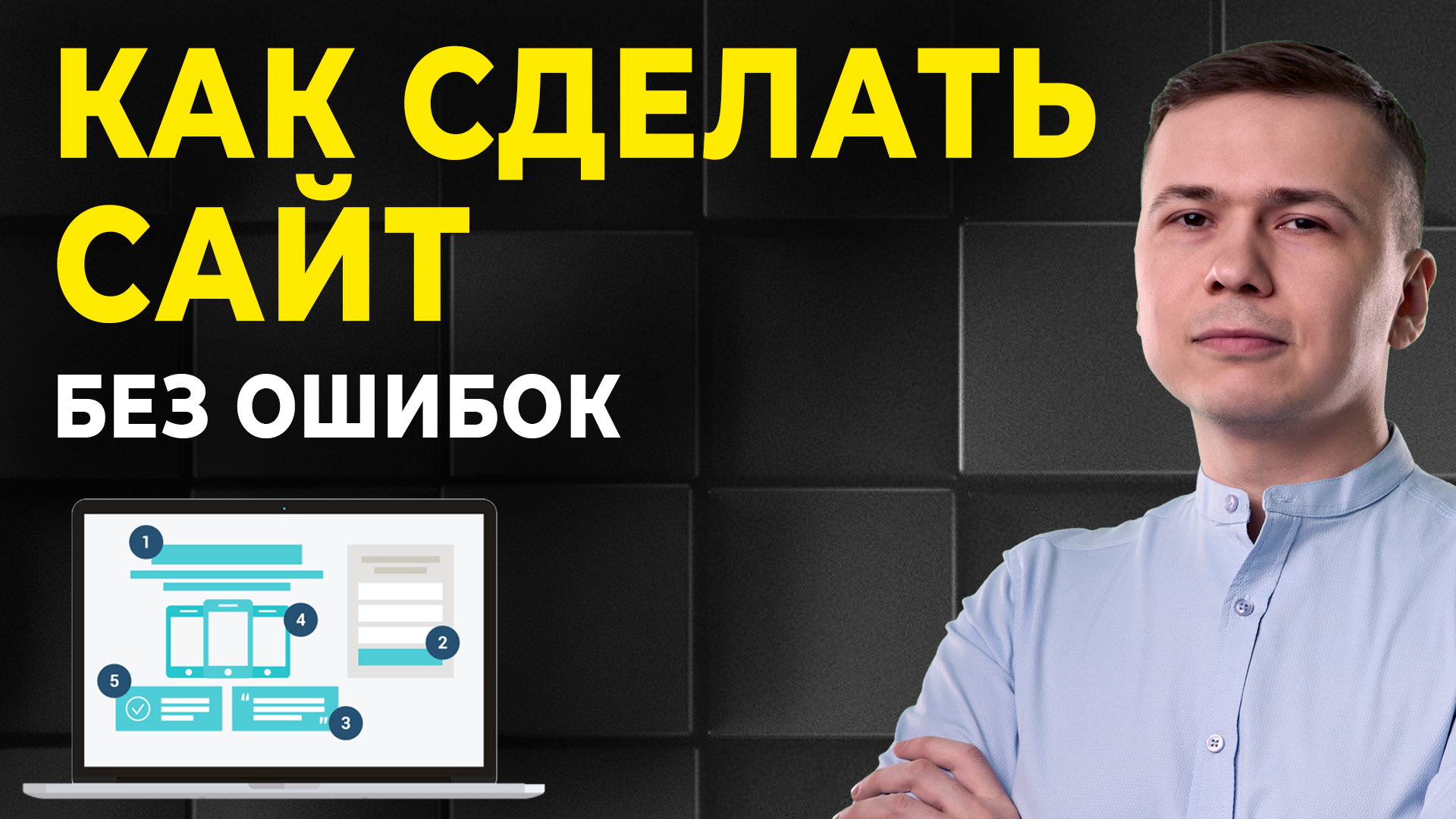 КАК СДЕЛАТЬ САЙТ

БЕЗ ОШИБОК

1

4

2

5

3